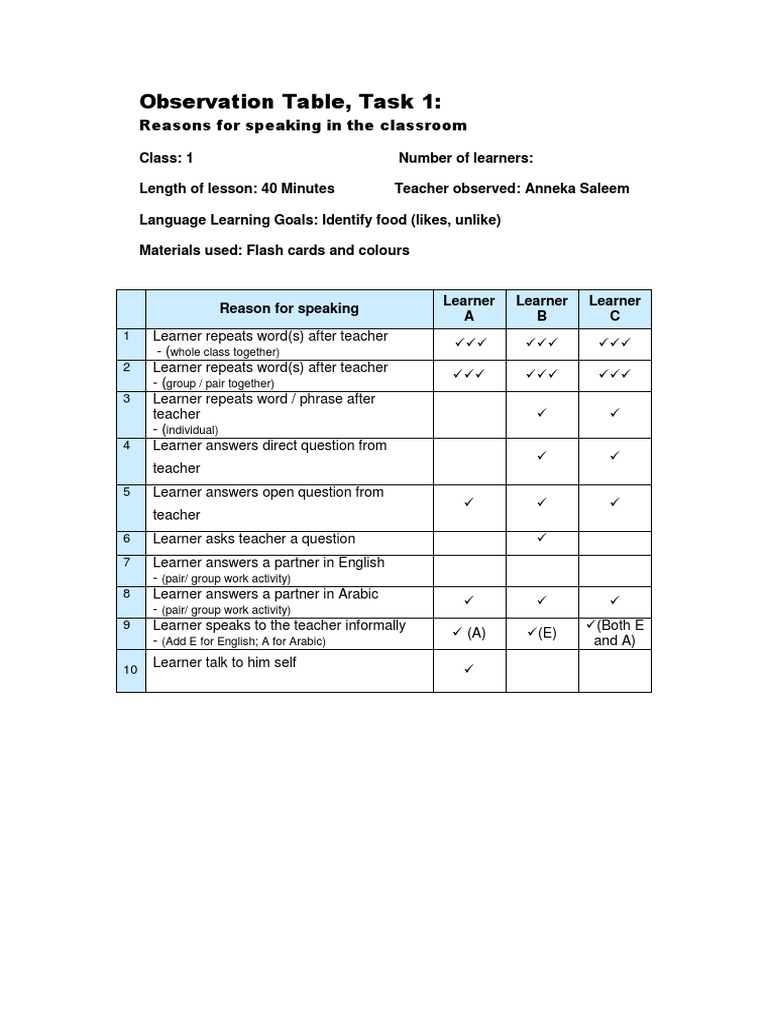 Observation Table, Task 1:
Reasons for speaking in the classroom

Class: 1 Number of learners:

Length of lesson: 40 Minutes Teacher observed: Anneka Saleem

Language Learning Goals: Identify food (likes, unlike)

Materials used: Flash cards and colours

| | Reason for speaking | Learner A | Learner B | Learner C |
|---|---|---|---|---|
| 1 | Learner repeats word(s) after teacher - (whole class together) | ✓✓✓ | ✓✓✓ | ✓✓✓ |
| 2 | Learner repeats word(s) after teacher - (group / pair together) | ✓✓✓ | ✓✓✓ | ✓✓✓ |
| 3 | Learner repeats word / phrase after teacher - (individual) | | ✓ | ✓ |
| 4 | Learner answers direct question from teacher | | ✓ | ✓ |
| 5 | Learner answers open question from teacher | ✓ | ✓ | ✓ |
| 6 | Learner asks teacher a question | | ✓ | |
| 7 | Learner answers a partner in English - (pair/ group work activity) | | | |
| 8 | Learner answers a partner in Arabic - (pair/ group work activity) | ✓ | ✓ | ✓ |
| 9 | Learner speaks to the teacher informally - (Add E for English; A for Arabic) | ✓ (A) | ✓(E) | ✓(Both E and A) |
| 10 | Learner talk to him self | ✓ | | |